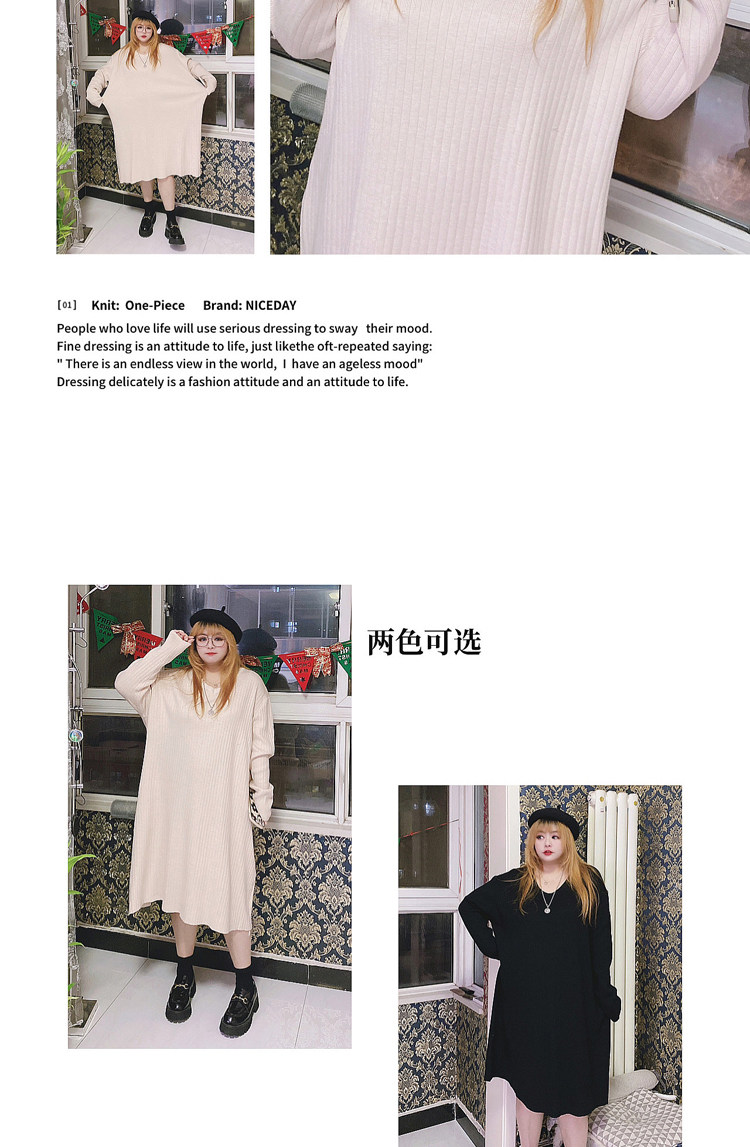 [01] Knit: One-Piece Brand: NICEDAY

People who love life will use serious dressing to sway their mood. Fine dressing is an attitude to life, just likethe oft-repeated saying: " There is an endless view in the world, I have an ageless mood" Dressing delicately is a fashion attitude and an attitude to life.

两色可选